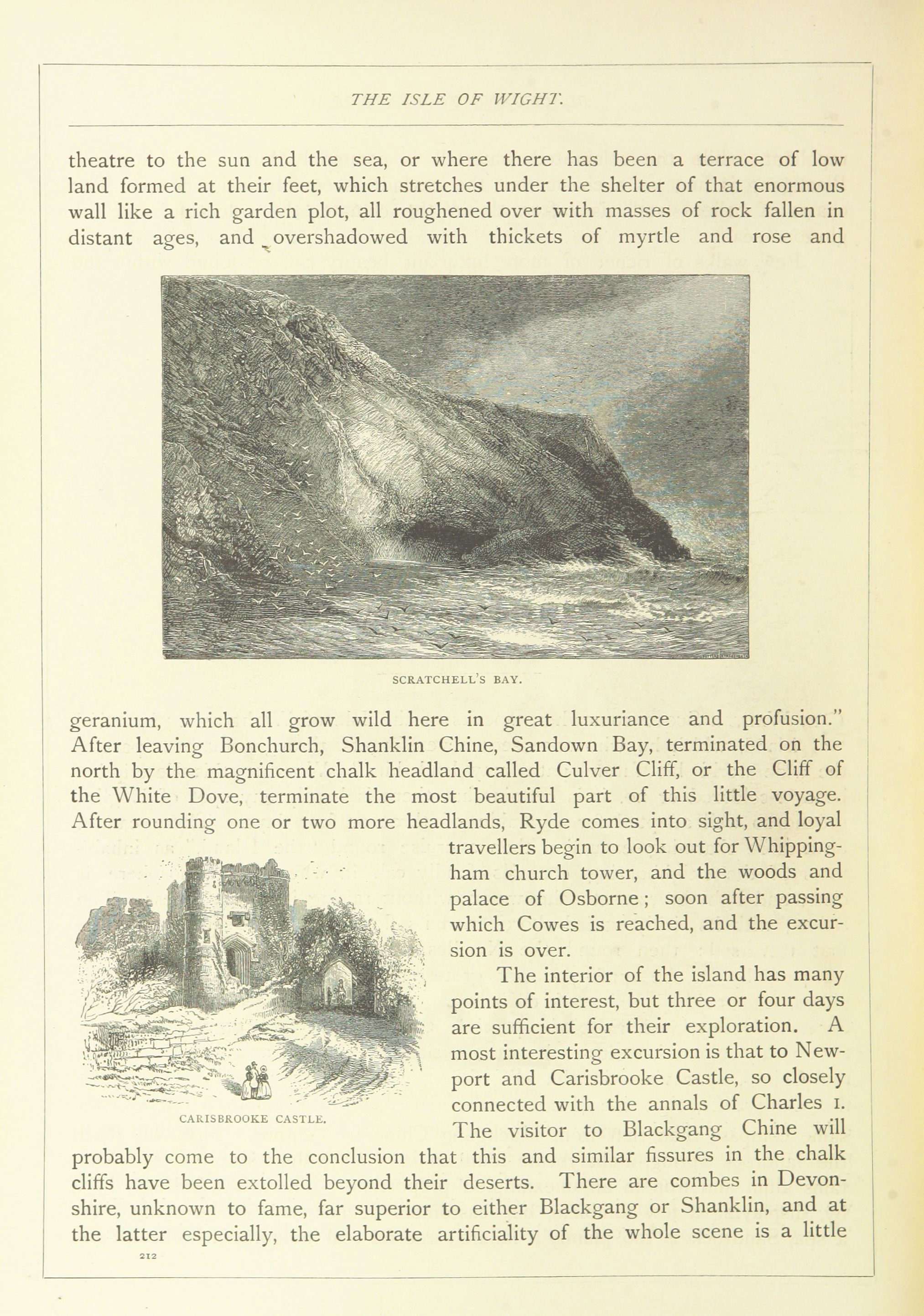 THE ISLE OF WIGHT.

theatre to the sun and the sea, or where there has been a terrace of low land formed at their feet, which stretches under the shelter of that enormous wall like a rich garden plot, all roughened over with masses of rock fallen in distant ages, and overshadowed with thickets of myrtle and rose and

SCRATCHELL'S BAY.

geranium, which all grow wild here in great luxuriance and profusion." After leaving Bonchurch, Shanklin Chine, Sandown Bay, terminated on the north by the magnificent chalk headland called Culver Cliff, or the Cliff of the White Dove, terminate the most beautiful part of this little voyage. After rounding one or two more headlands, Ryde comes into sight, and loyal travellers begin to look out for Whippingham church tower, and the woods and palace of Osborne; soon after passing which Cowes is reached, and the excursion is over.

CARISBROOKE CASTLE.

The interior of the island has many points of interest, but three or four days are sufficient for their exploration. A most interesting excursion is that to Newport and Carisbrooke Castle, so closely connected with the annals of Charles I. The visitor to Blackgang Chine will probably come to the conclusion that this and similar fissures in the chalk cliffs have been extolled beyond their deserts. There are combes in Devonshire, unknown to fame, far superior to either Blackgang or Shanklin, and at the latter especially, the elaborate artificiality of the whole scene is a little

212